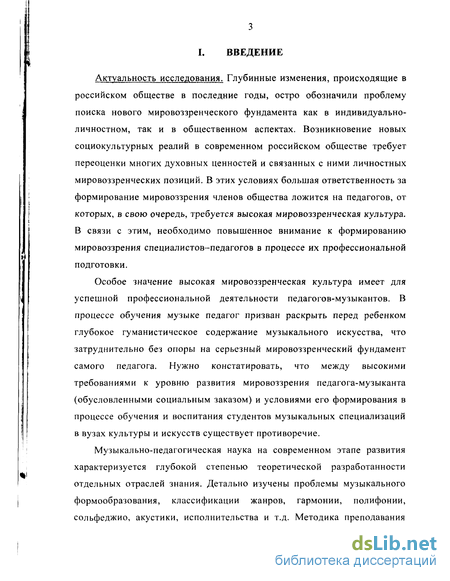 3

I. ВВЕДЕНИЕ

Актуальность исследования. Глубинные изменения, происходящие в российском обществе в последние годы, остро обозначили проблему поиска нового мировоззренческого фундамента как в индивидуально-личностном, так и в общественном аспектах. Возникновение новых социокультурных реалий в современном российском обществе требует переоценки многих духовных ценностей и связанных с ними личностных мировоззренческих позиций. В этих условиях большая ответственность за формирование мировоззрения членов общества ложится на педагогов, от которых, в свою очередь, требуется высокая мировоззренческая культура. В связи с этим, необходимо повышенное внимание к формированию мировоззрения специалистов–педагогов в процессе их профессиональной подготовки.

Особое значение высокая мировоззренческая культура имеет для успешной профессиональной деятельности педагогов-музыкантов. В процессе обучения музыке педагог призван раскрыть перед ребенком глубокое гуманистическое содержание музыкального искусства, что затруднительно без опоры на серьезный мировоззренческий фундамент самого педагога. Нужно констатировать, что между высокими требованиями к уровню развития мировоззрения педагога-музыканта (обусловленными социальным заказом) и условиями его формирования в процессе обучения и воспитания студентов музыкальных специализаций в вузах культуры и искусств существует противоречие.

Музыкально-педагогическая наука на современном этапе развития характеризуется глубокой степенью теоретической разработанности отдельных отраслей знания. Детально изучены проблемы музыкального формообразования, классификации жанров, гармонии, полифонии, сольфеджио, акустики, исполнительства и т.д. Методика преподавания

dsLib.net
библиотека диссертаций